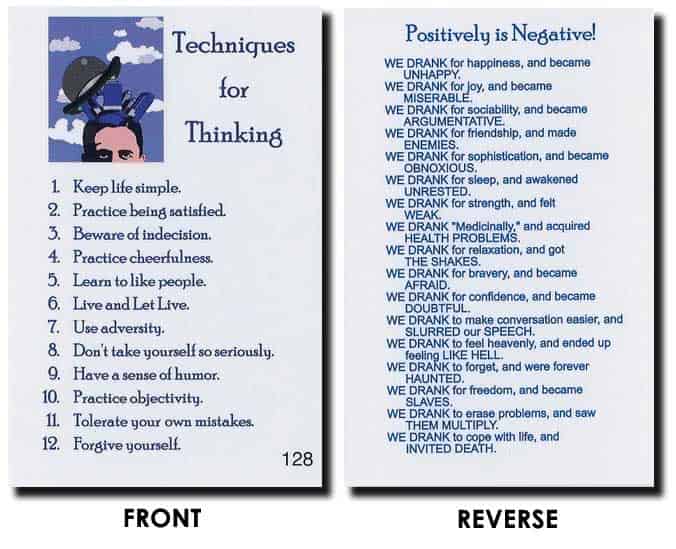 Techniques for Thinking

1. Keep life simple.
2. Practice being satisfied.
3. Beware of indecision.
4. Practice cheerfulness.
5. Learn to like people.
6. Live and Let Live.
7. Use adversity.
8. Don't take yourself so seriously.
9. Have a sense of humor.
10. Practice objectivity.
11. Tolerate your own mistakes.
12. Forgive yourself.

128

FRONT

Positively is Negative!

WE DRANK for happiness, and became UNHAPPY.
WE DRANK for joy, and became MISERABLE.
WE DRANK for sociability, and became ARGUMENTATIVE.
WE DRANK for friendship, and made ENEMIES.
WE DRANK for sophistication, and became OBNOXIOUS.
WE DRANK for sleep, and awakened UNRESTED.
WE DRANK for strength, and felt WEAK.
WE DRANK "Medicinally," and acquired HEALTH PROBLEMS.
WE DRANK for relaxation, and got THE SHAKES.
WE DRANK for bravery, and became AFRAID.
WE DRANK for confidence, and became DOUBTFUL.
WE DRANK to make conversation easier, and SLURRED our SPEECH.
WE DRANK to feel heavenly, and ended up feeling LIKE HELL.
WE DRANK to forget, and were forever HAUNTED.
WE DRANK for freedom, and became SLAVES.
WE DRANK to erase problems, and saw THEM MULTIPLY.
WE DRANK to cope with life, and INVITED DEATH.

REVERSE